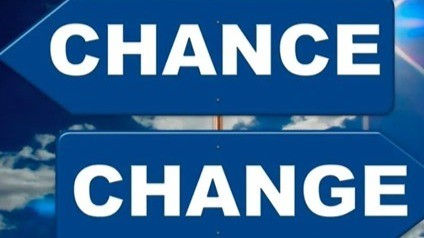 CHANCE

CHANGE